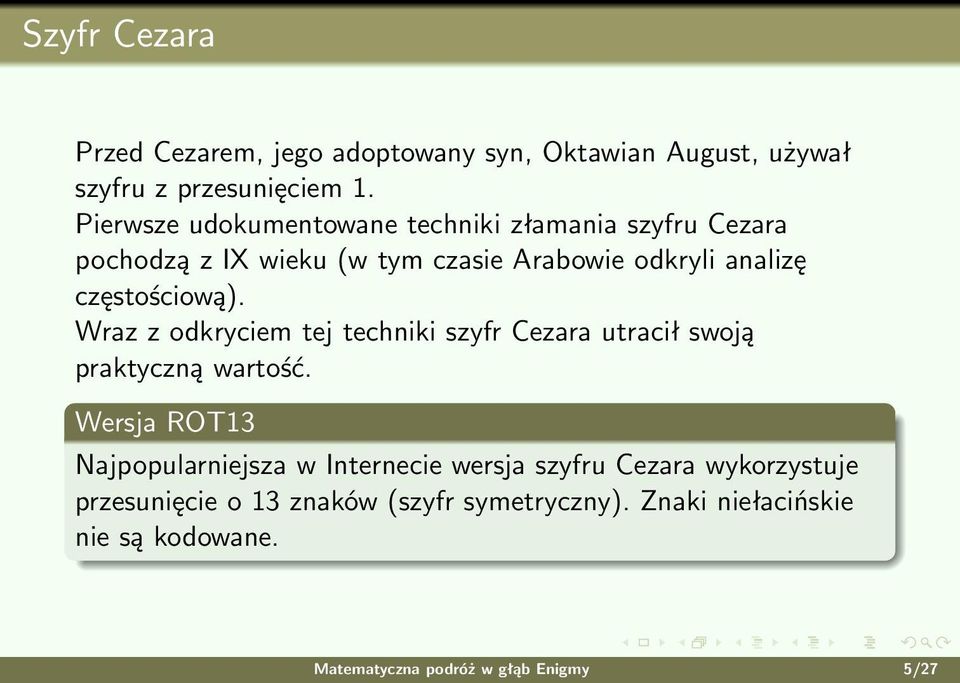 Szyfr Cezara

Przed Cezarem, jego adoptowany syn, Oktawian August, używał szyfru z przesunięciem 1.
Pierwsze udokumentowane techniki złamania szyfru Cezara pochodzą z IX wieku (w tym czasie Arabowie odkryli analizę częstościową).
Wraz z odkryciem tej techniki szyfr Cezara utracił swoją praktyczną wartość.

Wersja ROT13

Najpopularniejsza w Internecie wersja szyfru Cezara wykorzystuje przesunięcie o 13 znaków (szyfr symetryczny). Znaki niełacińskie nie są kodowane.

Matematyczna podróż w głąb Enigmy 5/27